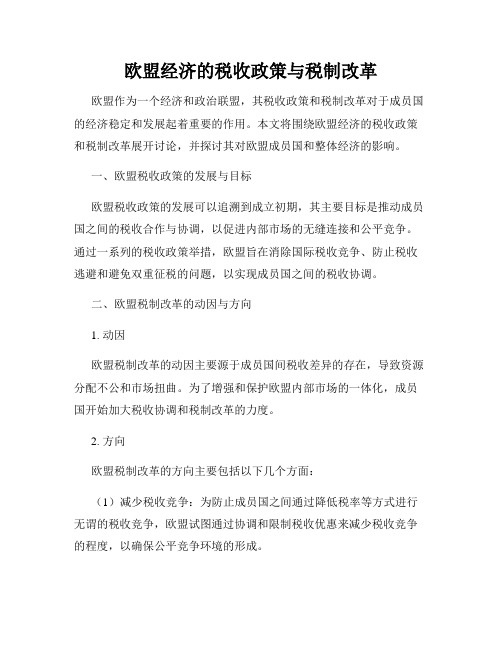 欧盟经济的税收政策与税制改革

欧盟作为一个经济和政治联盟，其税收政策和税制改革对于成员国的经济稳定和发展起着重要的作用。本文将围绕欧盟经济的税收政策和税制改革展开讨论，并探讨其对欧盟成员国和整体经济的影响。

一、欧盟税收政策的发展与目标

欧盟税收政策的发展可以追溯到成立初期，其主要目标是推动成员国之间的税收合作与协调，以促进内部市场的无缝连接和公平竞争。通过一系列的税收政策举措，欧盟旨在消除国际税收竞争、防止税收逃避和避免双重征税的问题，以实现成员国之间的税收协调。

二、欧盟税制改革的动因与方向

1. 动因

欧盟税制改革的动因主要源于成员国间税收差异的存在，导致资源分配不公和市场扭曲。为了增强和保护欧盟内部市场的一体化，成员国开始加大税收协调和税制改革的力度。

2. 方向

欧盟税制改革的方向主要包括以下几个方面：

（1）减少税收竞争：为防止成员国之间通过降低税率等方式进行无谓的税收竞争，欧盟试图通过协调和限制税收优惠来减少税收竞争的程度，以确保公平竞争环境的形成。